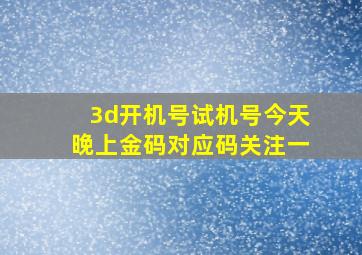 3d开机号试机号今天晚上金码对应码关注一